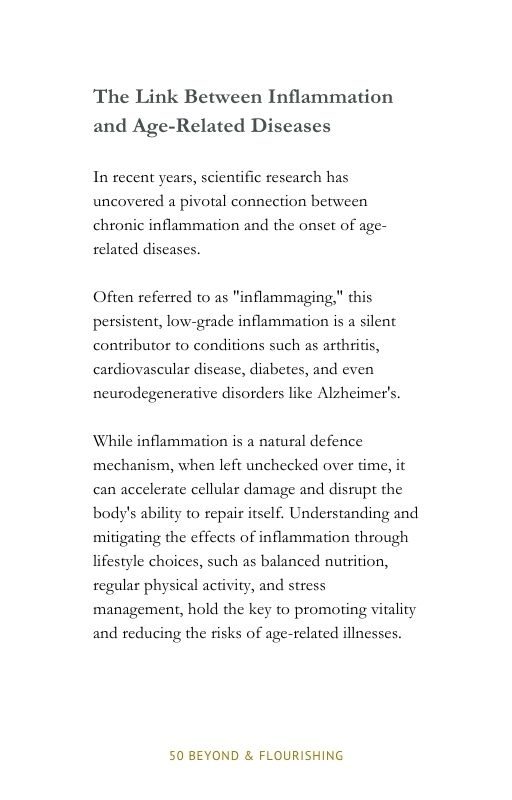 The Link Between Inflammation and Age-Related Diseases

In recent years, scientific research has uncovered a pivotal connection between chronic inflammation and the onset of age-related diseases.

Often referred to as "inflammaging," this persistent, low-grade inflammation is a silent contributor to conditions such as arthritis, cardiovascular disease, diabetes, and even neurodegenerative disorders like Alzheimer's.

While inflammation is a natural defence mechanism, when left unchecked over time, it can accelerate cellular damage and disrupt the body's ability to repair itself. Understanding and mitigating the effects of inflammation through lifestyle choices, such as balanced nutrition, regular physical activity, and stress management, hold the key to promoting vitality and reducing the risks of age-related illnesses.

50 BEYOND & FLOURISHING